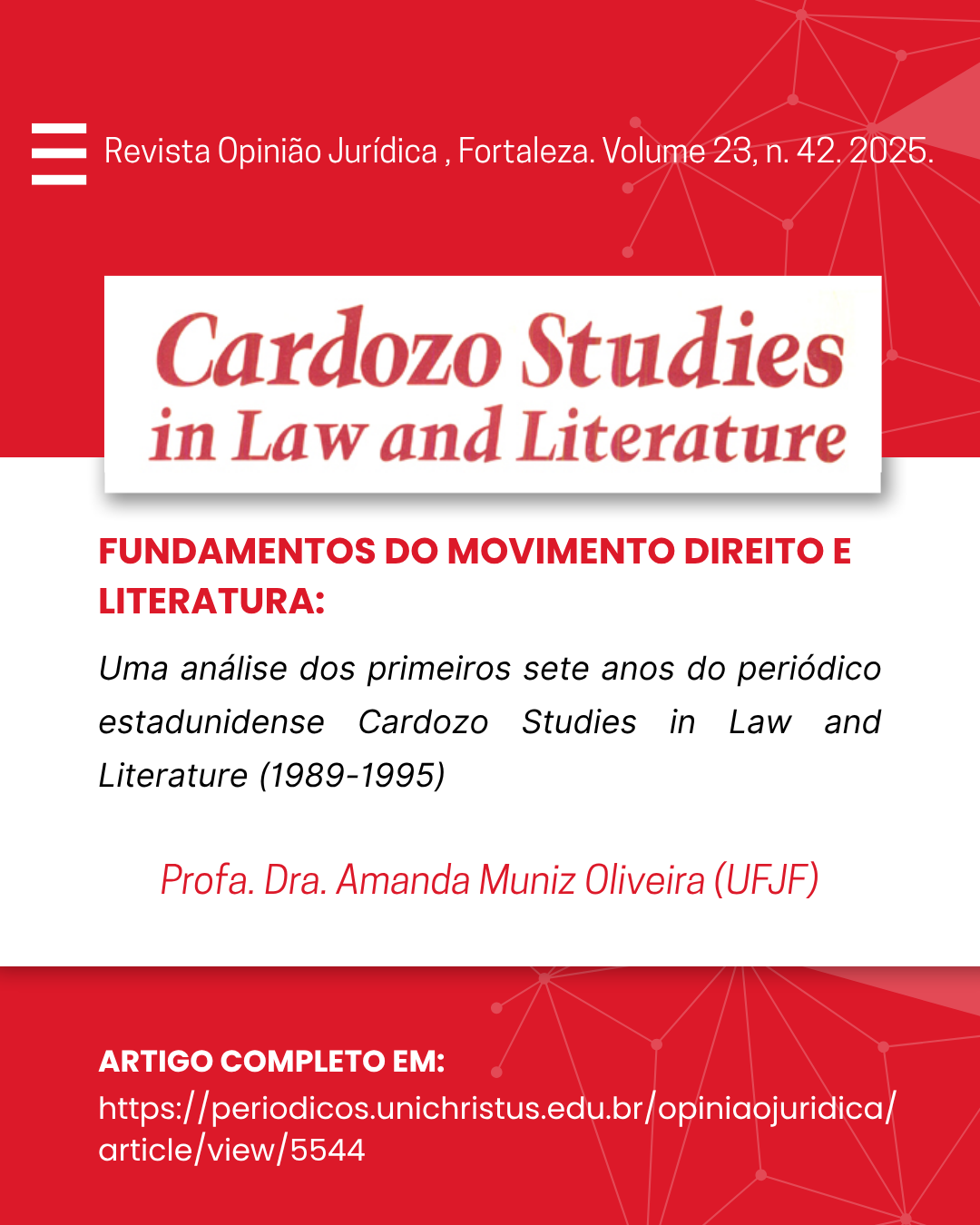 Revista Opinião Jurídica , Fortaleza. Volume 23, n. 42. 2025.

Cardozo Studies in Law and Literature

FUNDAMENTOS DO MOVIMENTO DIREITO E LITERATURA:

Uma análise dos primeiros sete anos do periódico estadunidense Cardozo Studies in Law and Literature (1989-1995)

Profa. Dra. Amanda Muniz Oliveira (UFJF)

ARTIGO COMPLETO EM:
https://periodicos.unichristus.edu.br/opiniaojuridica/article/view/5544